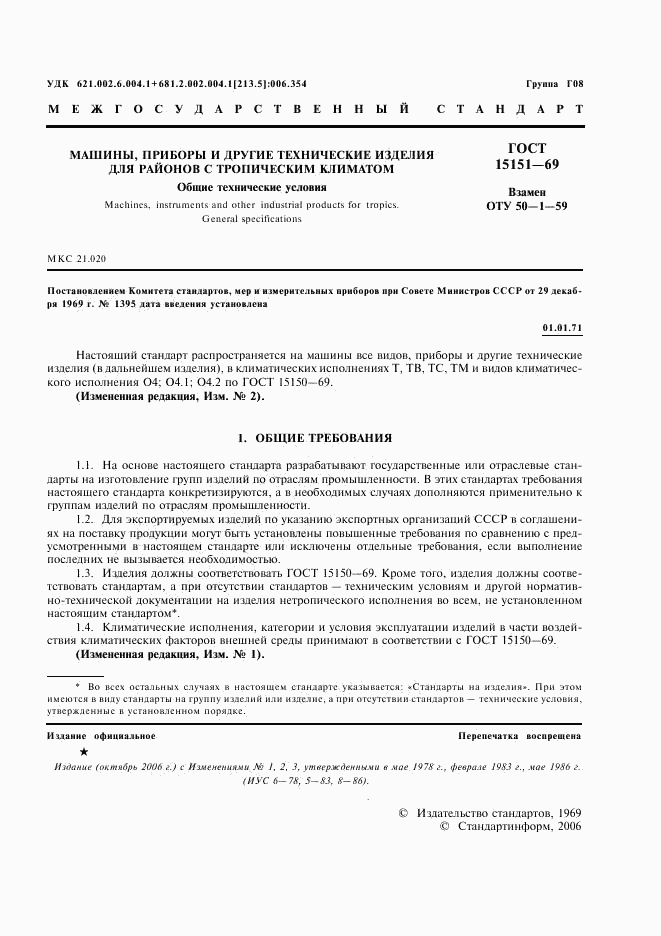 УДК 621.002.6.004.1+681.2.002.004.1[213.5]:006.354

Группа Г08

МЕЖГОСУДАРСТВЕННЫЙ СТАНДАРТ

МАШИНЫ, ПРИБОРЫ И ДРУГИЕ ТЕХНИЧЕСКИЕ ИЗДЕЛИЯ ДЛЯ РАЙОНОВ С ТРОПИЧЕСКИМ КЛИМАТОМ

Общие технические условия

Machines, instruments and other industrial products for tropics. General specifications

ГОСТ 15151—69

Взамен ОТУ 50—1—59

МКС 21.020

Постановлением Комитета стандартов, мер и измерительных приборов при Совете Министров СССР от 29 декабря 1969 г. № 1395 дата введения установлена

01.01.71

Настоящий стандарт распространяется на машины все видов, приборы и другие технические изделия (в дальнейшем изделия), в климатических исполнениях Т, ТВ, ТС, ТМ и видов климатического исполнения О4; О4.1; О4.2 по ГОСТ 15150—69.

(Измененная редакция, Изм. № 2).

1. ОБЩИЕ ТРЕБОВАНИЯ

1.1. На основе настоящего стандарта разрабатывают государственные или отраслевые стандарты на изготовление групп изделий по отраслям промышленности. В этих стандартах требования настоящего стандарта конкретизируются, а в необходимых случаях дополняются применительно к группам изделий по отраслям промышленности.

1.2. Для экспортируемых изделий по указанию экспортных организаций СССР в соглашениях на поставку продукции могут быть установлены повышенные требования по сравнению с предусмотренными в настоящем стандарте или исключены отдельные требования, если выполнение последних не вызывается необходимостью.

1.3. Изделия должны соответствовать ГОСТ 15150—69. Кроме того, изделия должны соответствовать стандартам, а при отсутствии стандартов — техническим условиям и другой нормативно-технической документации на изделия нетропического исполнения во всем, не установленном настоящим стандартом*.

1.4. Климатические исполнения, категории и условия эксплуатации изделий в части воздействия климатических факторов внешней среды принимают в соответствии с ГОСТ 15150—69.

(Измененная редакция, Изм. № 1).

* Во всех остальных случаях в настоящем стандарте указывается: «Стандарты на изделия». При этом имеются в виду стандарты на группу изделий или изделие, а при отсутствии стандартов — технические условия, утвержденные в установленном порядке.

Издание официальное

Перепечатка воспрещена

★

Издание (октябрь 2006 г.) с Изменениями № 1, 2, 3, утвержденными в мае 1978 г., феврале 1983 г., мае 1986 г. (ИУС 6—78, 5—83, 8—86).

© Издательство стандартов, 1969
© Стандартинформ, 2006